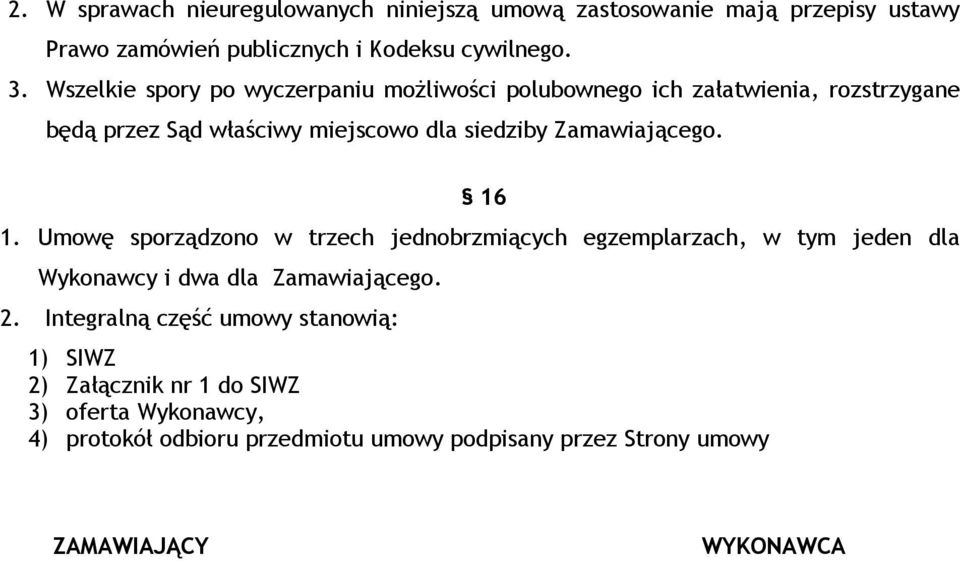 2. W sprawach nieuregulowanych niniejszą umową zastosowanie mają przepisy ustawy Prawo zamówień publicznych i Kodeksu cywilnego.

3. Wszelkie spory po wyczerpaniu możliwości polubownego ich załatwienia, rozstrzygane będą przez Sąd właściwy miejscowo dla siedziby Zamawiającego.

§ 16

1. Umowę sporządzono w trzech jednobrzmiących egzemplarzach, w tym jeden dla Wykonawcy i dwa dla Zamawiającego.

2. Integralną część umowy stanowią:

1) SIWZ
2) Załącznik nr 1 do SIWZ
3) oferta Wykonawcy,
4) protokół odbioru przedmiotu umowy podpisany przez Strony umowy

ZAMAWIAJĄCY

WYKONAWCA